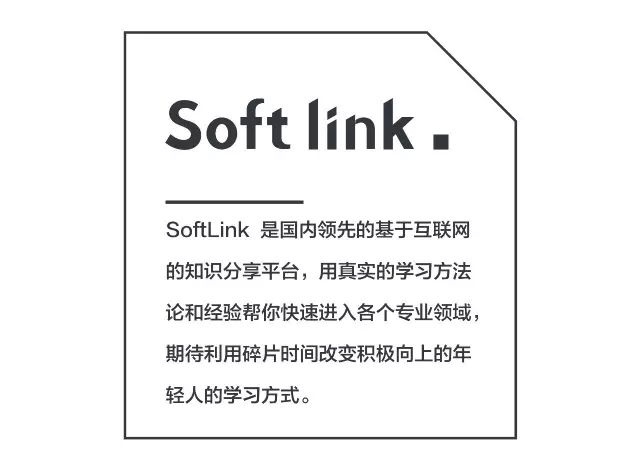 Soft link .

SoftLink 是国内领先的基于互联网的知识分享平台，用真实的学习方法论和经验帮你快速进入各个专业领域，期待利用碎片时间改变积极向上的年轻人的学习方式。